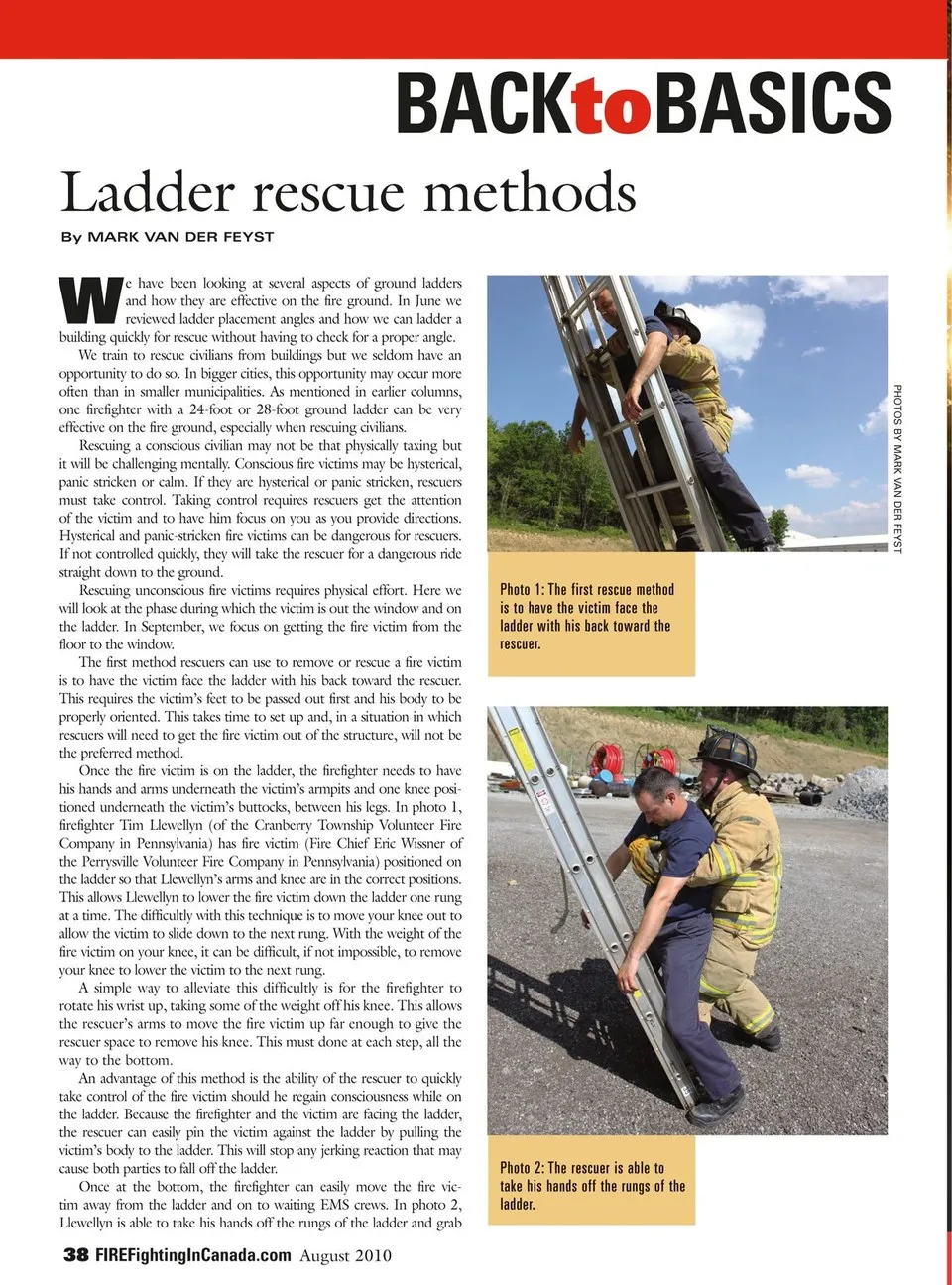 BACKtoBASICS

Ladder rescue methods

By MARK VAN DER FEYST

We have been looking at several aspects of ground ladders and how they are effective on the fire ground. In June we reviewed ladder placement angles and how we can ladder a building quickly for rescue without having to check for a proper angle.

We train to rescue civilians from buildings but we seldom have an opportunity to do so. In bigger cities, this opportunity may occur more often than in smaller municipalities. As mentioned in earlier columns, one firefighter with a 24-foot or 28-foot ground ladder can be very effective on the fire ground, especially when rescuing civilians.

Rescuing a conscious civilian may not be that physically taxing but it will be challenging mentally. Conscious fire victims may be hysterical, panic stricken or calm. If they are hysterical or panic stricken, rescuers must take control. Taking control requires rescuers get the attention of the victim and to have him focus on you as you provide directions. Hysterical and panic-stricken fire victims can be dangerous for rescuers. If not controlled quickly, they will take the rescuer for a dangerous ride straight down to the ground.

Rescuing unconscious fire victims requires physical effort. Here we will look at the phase during which the victim is out the window and on the ladder. In September, we focus on getting the fire victim from the floor to the window.

The first method rescuers can use to remove or rescue a fire victim is to have the victim face the ladder with his back toward the rescuer. This requires the victim's feet to be passed out first and his body to be properly oriented. This takes time to set up and, in a situation in which rescuers will need to get the fire victim out of the structure, will not be the preferred method.

Once the fire victim is on the ladder, the firefighter needs to have his hands and arms underneath the victim's armpits and one knee positioned underneath the victim's buttocks, between his legs. In photo 1, firefighter Tim Llewellyn (of the Cranberry Township Volunteer Fire Company in Pennsylvania) has fire victim (Fire Chief Eric Wissner of the Perrysville Volunteer Fire Company in Pennsylvania) positioned on the ladder so that Llewellyn's arms and knee are in the correct positions. This allows Llewellyn to lower the fire victim down the ladder one rung at a time. The difficultly with this technique is to move your knee out to allow the victim to slide down to the next rung. With the weight of the fire victim on your knee, it can be difficult, if not impossible, to remove your knee to lower the victim to the next rung.

A simple way to alleviate this difficultly is for the firefighter to rotate his wrist up, taking some of the weight off his knee. This allows the rescuer's arms to move the fire victim up far enough to give the rescuer space to remove his knee. This must done at each step, all the way to the bottom.

An advantage of this method is the ability of the rescuer to quickly take control of the fire victim should he regain consciousness while on the ladder. Because the firefighter and the victim are facing the ladder, the rescuer can easily pin the victim against the ladder by pulling the victim's body to the ladder. This will stop any jerking reaction that may cause both parties to fall off the ladder.

Once at the bottom, the firefighter can easily move the fire victim away from the ladder and on to waiting EMS crews. In photo 2, Llewellyn is able to take his hands off the rungs of the ladder and grab

PHOTOS BY MARK VAN DER FEYST

Photo 1: The first rescue method is to have the victim face the ladder with his back toward the rescuer.

Photo 2: The rescuer is able to take his hands off the rungs of the ladder.

38 FIREFightingInCanada.com August 2010